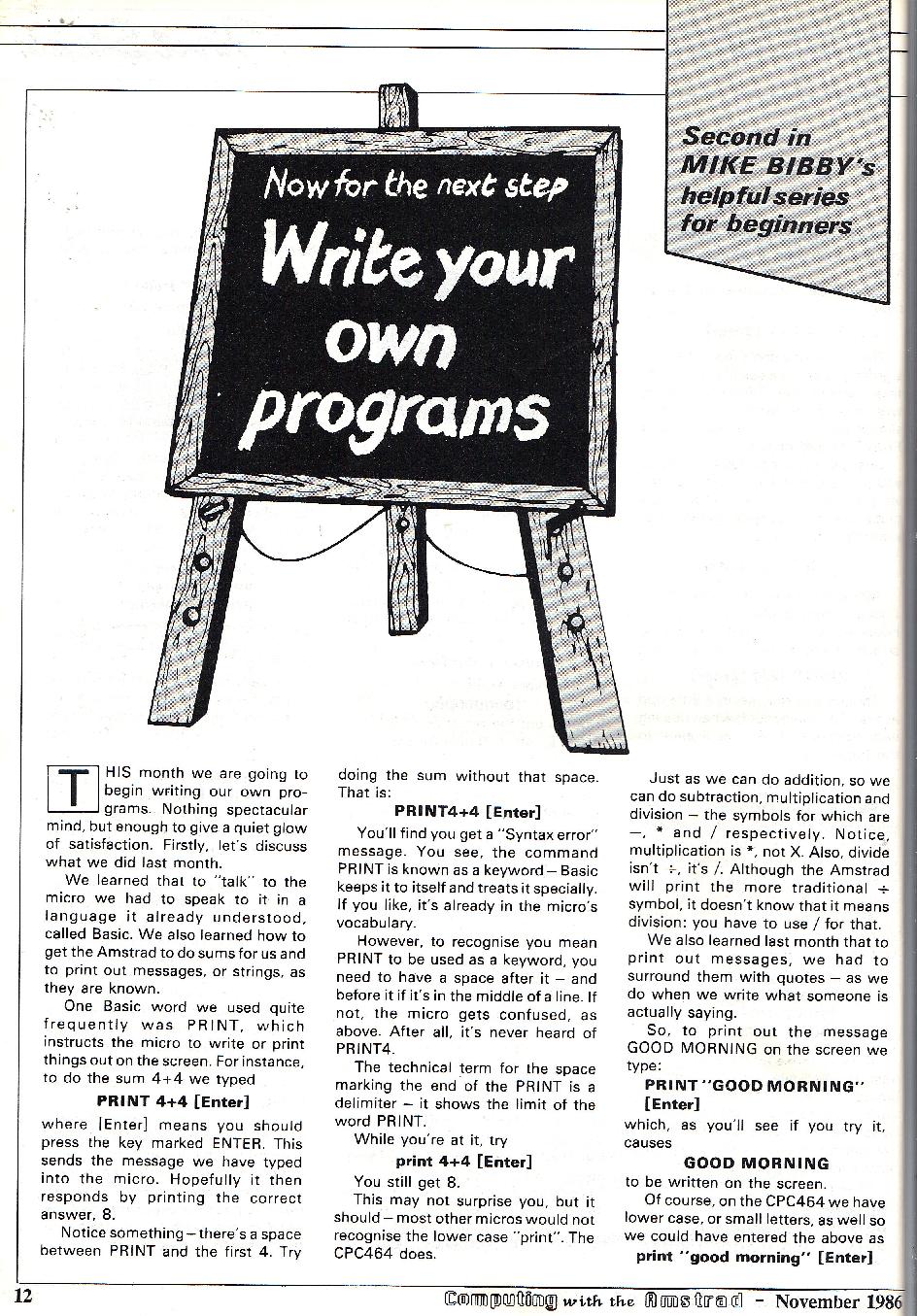 Second in MIKE BIBBY's helpful series for beginners

Now for the next step

Write your own programs

THIS month we are going to begin writing our own programs. Nothing spectacular mind, but enough to give a quiet glow of satisfaction. Firstly, let's discuss what we did last month.

We learned that to "talk" to the micro we had to speak to it in a language it already understood, called Basic. We also learned how to get the Amstrad to do sums for us and to print out messages, or strings, as they are known.

One Basic word we used quite frequently was PRINT, which instructs the micro to write or print things out on the screen. For instance, to do the sum 4+4 we typed

PRINT 4+4 [Enter]

where [Enter] means you should press the key marked ENTER. This sends the message we have typed into the micro. Hopefully it then responds by printing the correct answer, 8.

Notice something – there's a space between PRINT and the first 4. Try doing the sum without that space. That is:

PRINT4+4 [Enter]

You'll find you get a "Syntax error" message. You see, the command PRINT is known as a keyword – Basic keeps it to itself and treats it specially. If you like, it's already in the micro's vocabulary.

However, to recognise you mean PRINT to be used as a keyword, you need to have a space after it – and before it if it's in the middle of a line. If not, the micro gets confused, as above. After all, it's never heard of PRINT4.

The technical term for the space marking the end of the PRINT is a delimiter – it shows the limit of the word PRINT.

While you're at it, try

print 4+4 [Enter]

You still get 8.

This may not surprise you, but it should – most other micros would not recognise the lower case "print". The CPC464 does.

Just as we can do addition, so we can do subtraction, multiplication and division – the symbols for which are –, * and / respectively. Notice, multiplication is *, not X. Also, divide isn't ÷, it's /. Although the Amstrad will print the more traditional ÷ symbol, it doesn't know that it means division: you have to use / for that.

We also learned last month that to print out messages, we had to surround them with quotes – as we do when we write what someone is actually saying.

So, to print out the message GOOD MORNING on the screen we type:

PRINT "GOOD MORNING" [Enter]

which, as you'll see if you try it, causes

GOOD MORNING

to be written on the screen.

Of course, on the CPC464 we have lower case, or small letters, as well so we could have entered the above as

print "good morning" [Enter]

12

Computing with the Amstrad – November 1986